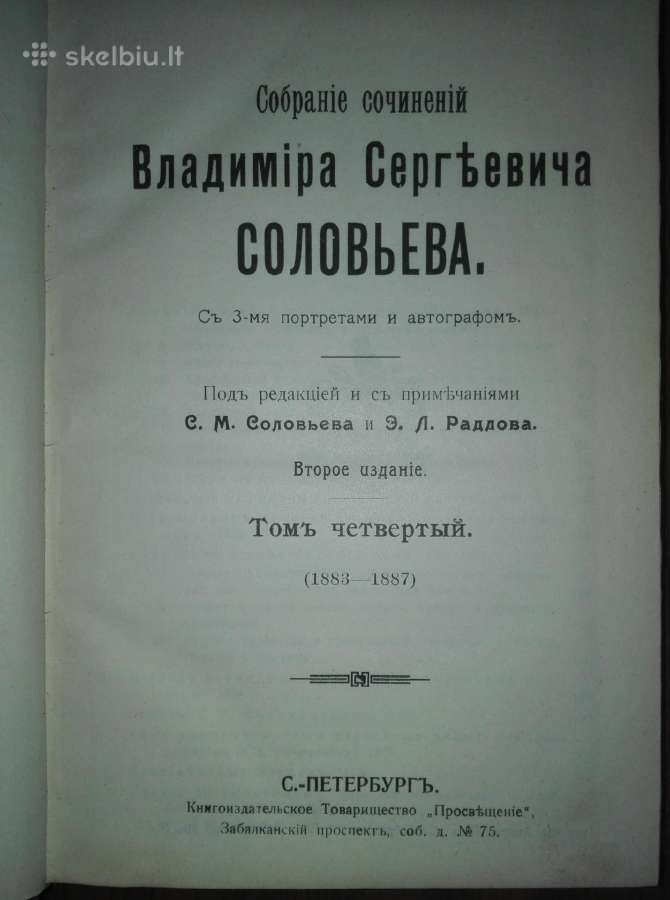 skelbiu.lt

Собраніе сочиненій

Владиміра Сергѣевича

СОЛОВЬЕВА.

Съ 3-мя портретами и автографомъ.

Подъ редакціей и съ примѣчаніями

С. М. Соловьева и Э. Л. Радлова.

Второе изданіе.

Томъ четвертый.

(1883—1887)

С.-ПЕТЕРБУРГЪ.

Книгоиздательское Товарищество „Просвѣщеніе“,

Забалканскій проспектъ, соб. д. № 75.